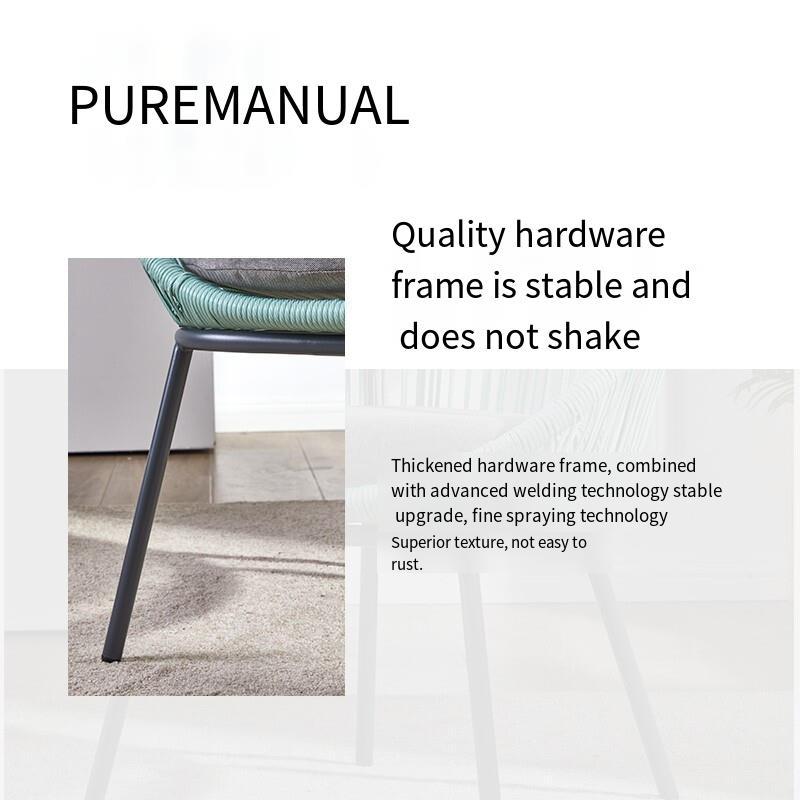 PUREMANUAL

Quality hardware frame is stable and does not shake

Thickened hardware frame, combined with advanced welding technology stable upgrade, fine spraying technology Superior texture, not easy to rust.